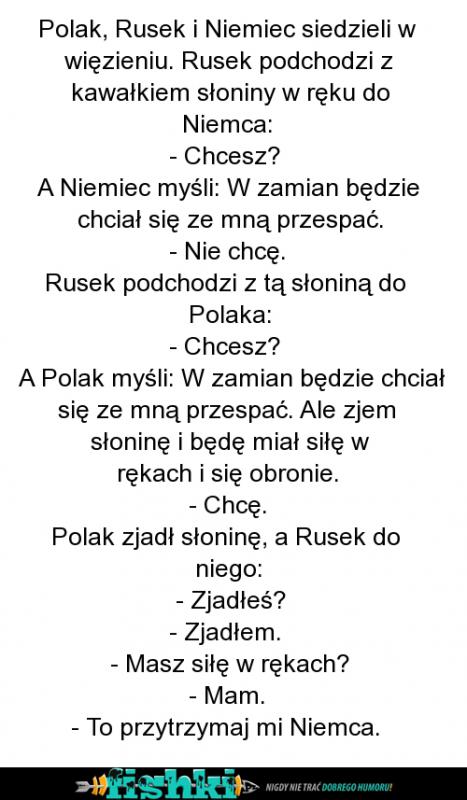 Polak, Rusek i Niemiec siedzieli w więzieniu. Rusek podchodzi z kawałkiem słoniny w ręku do Niemca:
- Chcesz?
A Niemiec myśli: W zamian będzie chciał się ze mną przespać.
- Nie chcę.
Rusek podchodzi z tą słoniną do Polaka:
- Chcesz?
A Polak myśli: W zamian będzie chciał się ze mną przespać. Ale zjem słoninę i będę miał siłę w rękach i się obronie.
- Chcę.
Polak zjadł słoninę, a Rusek do niego:
- Zjadłeś?
- Zjadłem.
- Masz siłę w rękach?
- Mam.
- To przytrzymaj mi Niemca.

fishki
NIGDY NIE TRAĆ DOBREGO HUMORU!